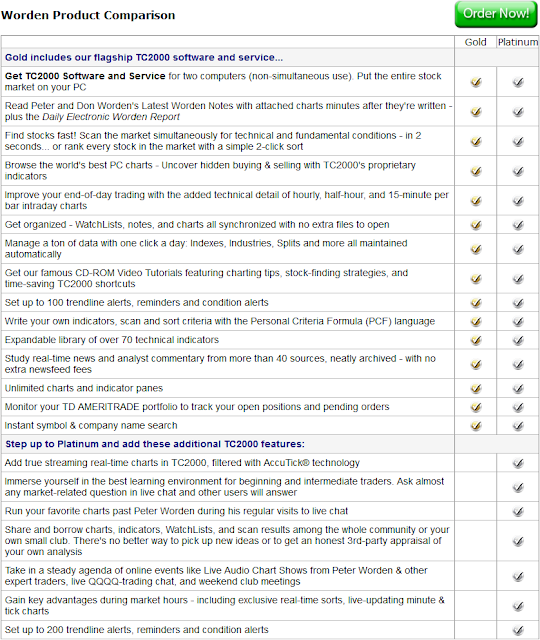 Worden Product Comparison

Order Now!

| | Gold | Platinum |
|---|---|---|
| Gold includes our flagship TC2000 software and service... | | |
| Get TC2000 Software and Service for two computers (non-simultaneous use). Put the entire stock market on your PC | ✓ | ✓ |
| Read Peter and Don Worden's Latest Worden Notes with attached charts minutes after they're written - plus the Daily Electronic Worden Report | ✓ | ✓ |
| Find stocks fast! Scan the market simultaneously for technical and fundamental conditions - in 2 seconds... or rank every stock in the market with a simple 2-click sort | ✓ | ✓ |
| Browse the world's best PC charts - Uncover hidden buying & selling with TC2000's proprietary indicators | ✓ | ✓ |
| Improve your end-of-day trading with the added technical detail of hourly, half-hour, and 15-minute per bar intraday charts | ✓ | ✓ |
| Get organized - WatchLists, notes, and charts all synchronized with no extra files to open | ✓ | ✓ |
| Manage a ton of data with one click a day: Indexes, Industries, Splits and more all maintained automatically | ✓ | ✓ |
| Get our famous CD-ROM Video Tutorials featuring charting tips, stock-finding strategies, and time-saving TC2000 shortcuts | ✓ | ✓ |
| Set up to 100 trendline alerts, reminders and condition alerts | ✓ | ✓ |
| Write your own indicators, scan and sort criteria with the Personal Criteria Formula (PCF) language | ✓ | ✓ |
| Expandable library of over 70 technical indicators | ✓ | ✓ |
| Study real-time news and analyst commentary from more than 40 sources, neatly archived - with no extra newsfeed fees | ✓ | ✓ |
| Unlimited charts and indicator panes | ✓ | ✓ |
| Monitor your TD AMERITRADE portfolio to track your open positions and pending orders | ✓ | ✓ |
| Instant symbol & company name search | ✓ | ✓ |
| Step up to Platinum and add these additional TC2000 features: | | |
| Add true streaming real-time charts in TC2000, filtered with AccuTick® technology | | ✓ |
| Immerse yourself in the best learning environment for beginning and intermediate traders. Ask almost any market-related question in live chat and other users will answer | | ✓ |
| Run your favorite charts past Peter Worden during his regular visits to live chat | | ✓ |
| Share and borrow charts, indicators, WatchLists, and scan results among the whole community or your own small club. There's no better way to pick up new ideas or to get an honest 3rd-party appraisal of your own analysis | | ✓ |
| Take in a steady agenda of online events like Live Audio Chart Shows from Peter Worden & other expert traders, live QQQQ-trading chat, and weekend club meetings | | ✓ |
| Gain key advantages during market hours - including exclusive real-time sorts, live-updating minute & tick charts | | ✓ |
| Set up to 200 trendline alerts, reminders and condition alerts | | ✓ |